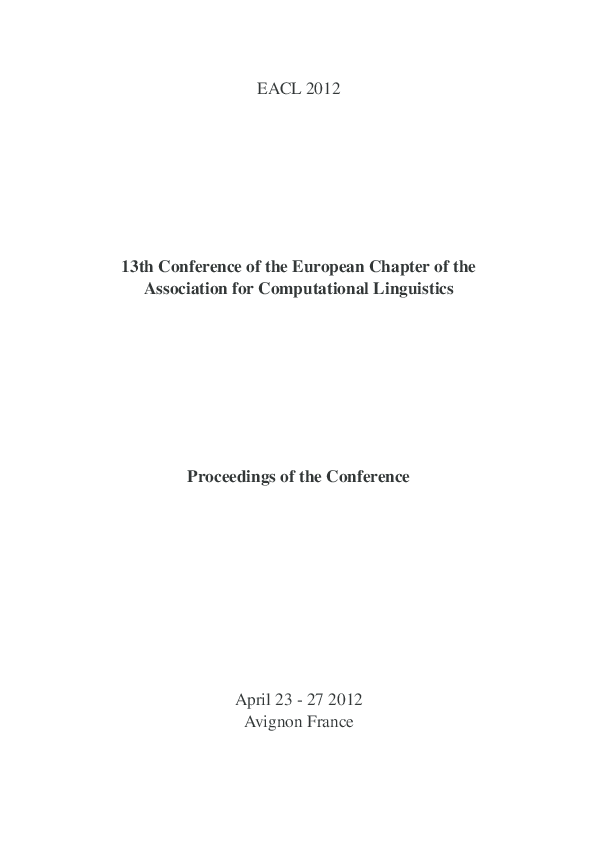 EACL 2012

13th Conference of the European Chapter of the Association for Computational Linguistics

Proceedings of the Conference

April 23 - 27 2012
Avignon France